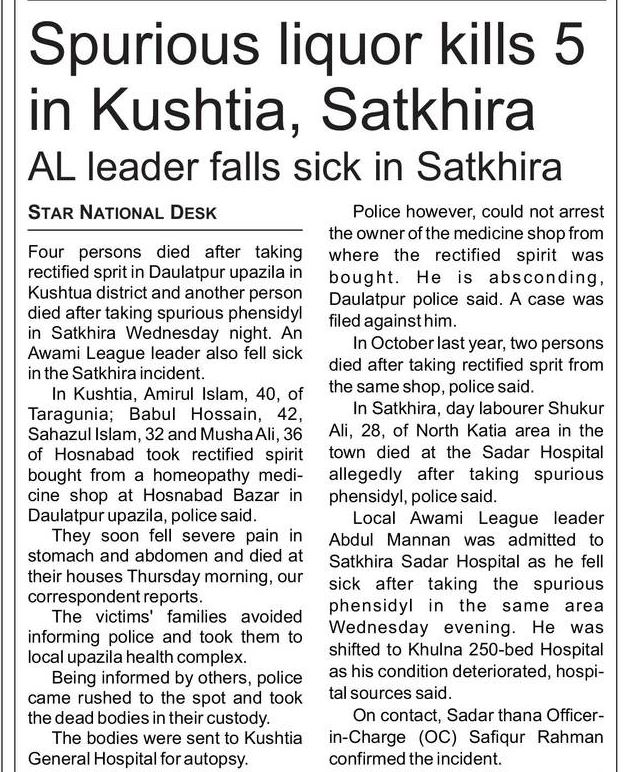 Spurious liquor kills 5 in Kushtia, Satkhira

AL leader falls sick in Satkhira

STAR NATIONAL DESK

Four persons died after taking rectified sprit in Daulatpur upazila in Kushtua district and another person died after taking spurious phensidyl in Satkhira Wednesday night. An Awami League leader also fell sick in the Satkhira incident.

In Kushtia, Amirul Islam, 40, of Taragunia; Babul Hossain, 42, Sahazul Islam, 32 and Musha Ali, 36 of Hosnabad took rectified spirit bought from a homeopathy medicine shop at Hosnabad Bazar in Daulatpur upazila, police said.

They soon fell severe pain in stomach and abdomen and died at their houses Thursday morning, our correspondent reports.

The victims' families avoided informing police and took them to local upazila health complex.

Being informed by others, police came rushed to the spot and took the dead bodies in their custody.

The bodies were sent to Kushtia General Hospital for autopsy.

Police however, could not arrest the owner of the medicine shop from where the rectified spirit was bought. He is absconding, Daulatpur police said. A case was filed against him.

In October last year, two persons died after taking rectified sprit from the same shop, police said.

In Satkhira, day labourer Shukur Ali, 28, of North Katia area in the town died at the Sadar Hospital allegedly after taking spurious phensidyl, police said.

Local Awami League leader Abdul Mannan was admitted to Satkhira Sadar Hospital as he fell sick after taking the spurious phensidyl in the same area Wednesday evening. He was shifted to Khulna 250-bed Hospital as his condition deteriorated, hospital sources said.

On contact, Sadar thana Officer-in-Charge (OC) Safiqur Rahman confirmed the incident.